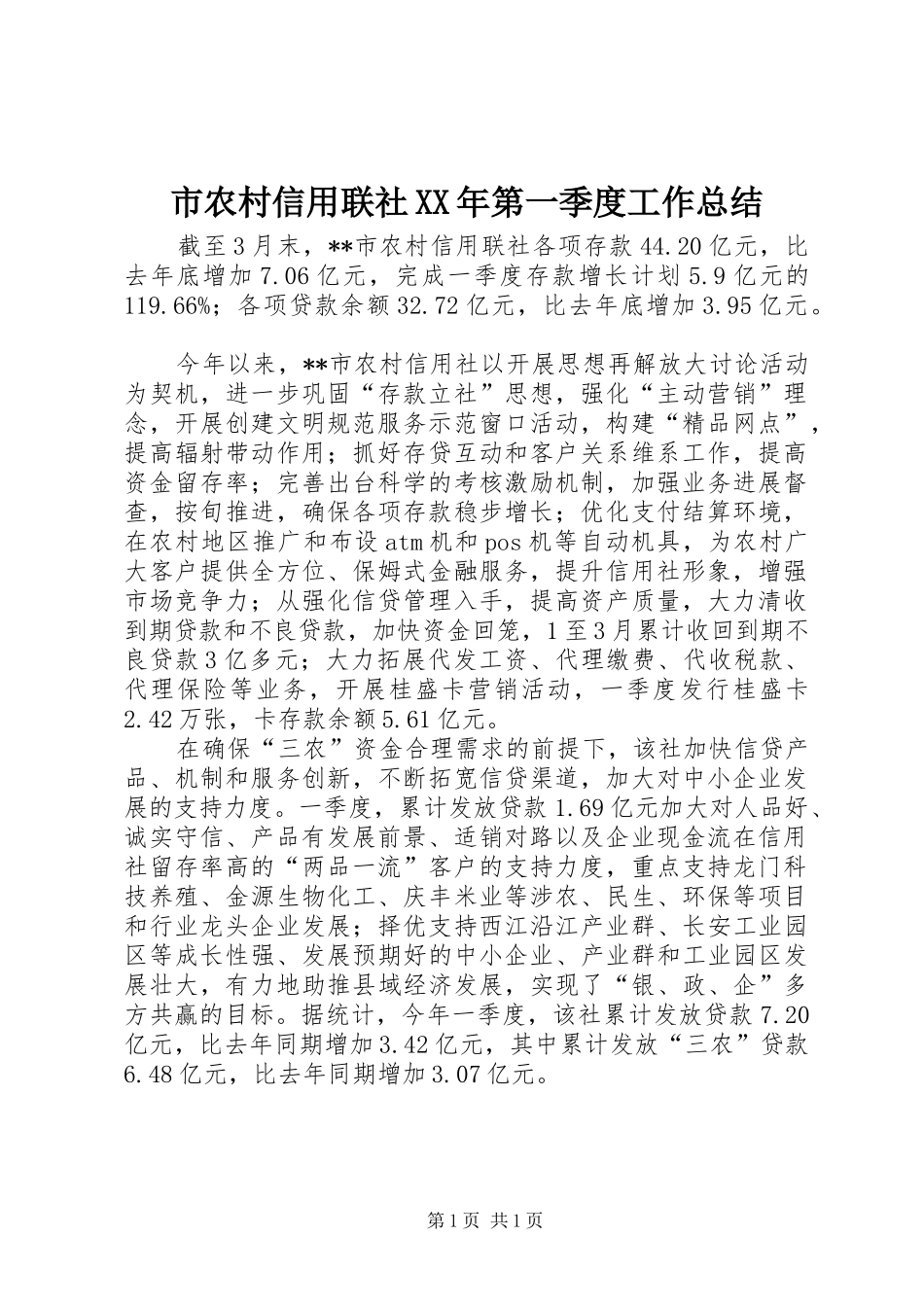 市农村信用联社XX年第一季度工作总结

截至3月末，**市农村信用联社各项存款44.20亿元，比去年底增加7.06亿元，完成一季度存款增长计划5.9亿元的119.66%；各项贷款余额32.72亿元，比去年底增加3.95亿元。

今年以来，**市农村信用社以开展思想再解放大讨论活动为契机，进一步巩固“存款立社”思想，强化“主动营销”理念，开展创建文明规范服务示范窗口活动，构建“精品网点”，提高辐射带动作用；抓好存贷互动和客户关系维系工作，提高资金留存率；完善出台科学的考核激励机制，加强业务进展督查，按旬推进，确保各项存款稳步增长；优化支付结算环境，在农村地区推广和布设atm机和pos机等自动机具，为农村广大客户提供全方位、保姆式金融服务，提升信用社形象，增强市场竞争力；从强化信贷管理入手，提高资产质量，大力清收到期贷款和不良贷款，加快资金回笼，1至3月累计收回到期不良贷款3亿多元；大力拓展代发工资、代理缴费、代收税款、代理保险等业务，开展桂盛卡营销活动，一季度发行桂盛卡2.42万张，卡存款余额5.61亿元。

在确保“三农”资金合理需求的前提下，该社加快信贷产品、机制和服务创新，不断拓宽信贷渠道，加大对中小企业发展的支持力度。一季度，累计发放贷款1.69亿元加大对人品好、诚实守信、产品有发展前景、适销对路以及企业现金流在信用社留存率高的“两品一流”客户的支持力度，重点支持龙门科技养殖、金源生物化工、庆丰米业等涉农、民生、环保等项目和行业龙头企业发展；择优支持西江沿江产业群、长安工业园区等成长性强、发展预期好的中小企业、产业群和工业园区发展壮大，有力地助推县域经济发展，实现了“银、政、企”多方共赢的目标。据统计，今年一季度，该社累计发放贷款7.20亿元，比去年同期增加3.42亿元，其中累计发放“三农”贷款6.48亿元，比去年同期增加3.07亿元。

第1页 共1页